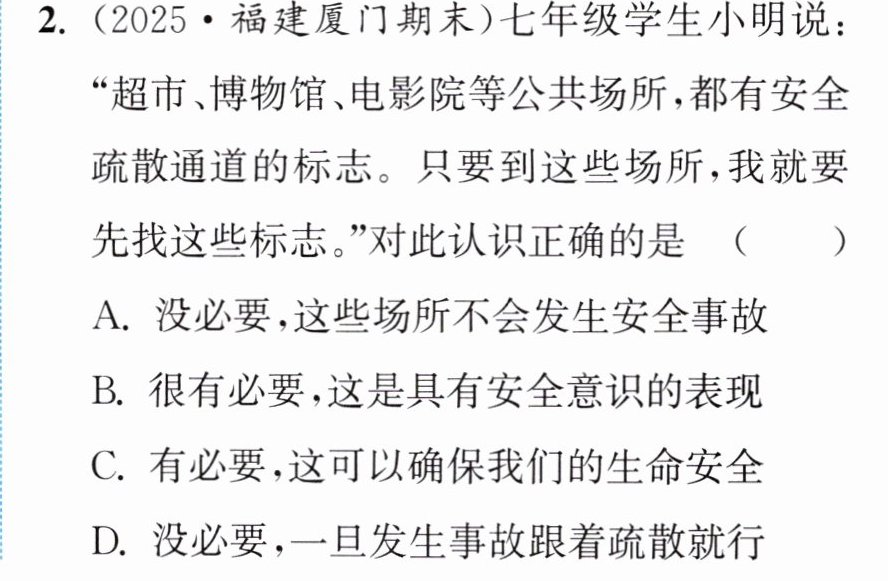 2.(2025·福建厦门期末)七年级学生小明说:“超市、博物馆、电影院等公共场所,都有安全疏散通道的标志。只要到这些场所,我就要先找这些标志。”对此认识正确的是 ( )

A.没必要,这些场所不会发生安全事故

B.很有必要,这是具有安全意识的表现

C.有必要,这可以确保我们的生命安全

D.没必要,一旦发生事故跟着疏散就行